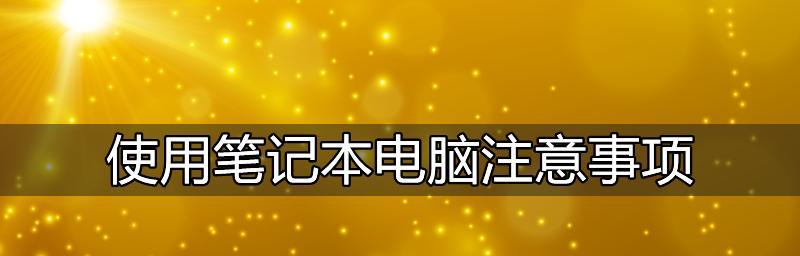 使用笔记本电脑注意事项